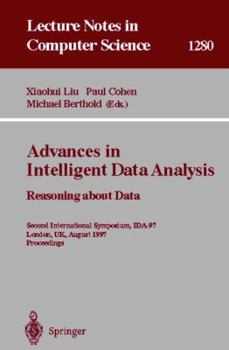 Lecture Notes in Computer Science 1280

Xiaohui Liu Paul Cohen
Michael Berthold (Eds.)

Advances in Intelligent Data Analysis
Reasoning about Data

Second International Symposium, IDA-97
London, UK, August 1997
Proceedings

Springer